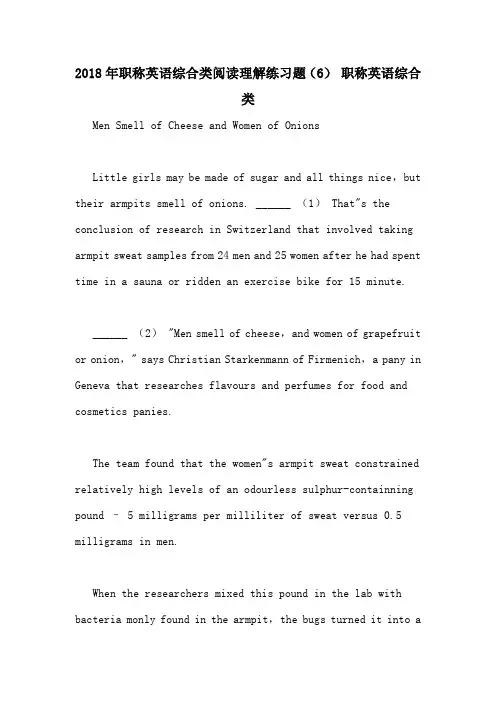 2018年职称英语综合类阅读理解练习题（6） 职称英语综合类

Men Smell of Cheese and Women of Onions

Little girls may be made of sugar and all things nice，but their armpits smell of onions. ______ （1） That"s the conclusion of research in Switzerland that involved taking armpit sweat samples from 24 men and 25 women after he had spent time in a sauna or ridden an exercise bike for 15 minute.

______ （2） "Men smell of cheese，and women of grapefruit or onion，" says Christian Starkenmann of Firmenich，a pany in Geneva that researches flavours and perfumes for food and cosmetics panies.

The team found that the women"s armpit sweat constrained relatively high levels of an odourless sulphur-containning pound – 5 milligrams per milliliter of sweat versus 0.5 milligrams in men.

When the researchers mixed this pound in the lab with bacteria monly found in the armpit，the bugs turned it into a